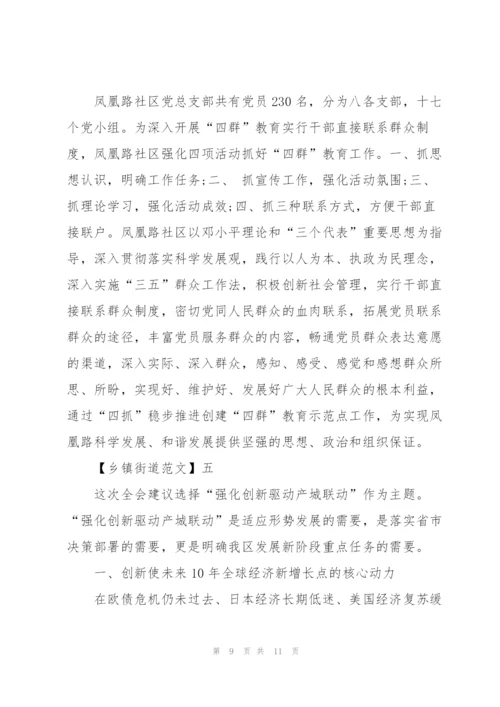 凤凰路社区党总支部共有党员230名，分为八各支部，十七个党小组。为深入开展“四群”教育实行干部直接联系群众制度，凤凰路社区强化四项活动抓好“四群”教育工作。一、抓思想认识，明确工作任务;二、 抓宣传工作，强化活动氛围;三、抓理论学习，强化活动成效;四、抓三种联系方式，方便干部直接联户。凤凰路社区以邓小平理论和“三个代表”重要思想为指导，深入贯彻落实科学发展观，践行以人为本、执政为民理念，深入实施“三五”群众工作法，积极创新社会管理，实行干部直接联系群众制度，密切党同人民群众的血肉联系，拓展党员联系群众的途径，丰富党员服务群众的内容，畅通党员群众表达意愿的渠道，深入实际、深入群众，感知、感受、感觉和感想群众所思、所盼，实现好、维护好、发展好广大人民群众的根本利益，通过“四抓”稳步推进创建“四群”教育示范点工作，为实现凤凰路科学发展、和谐发展提供坚强的思想、政治和组织保证。

【乡镇街道范文】五

这次全会建议选择“强化创新驱动产城联动”作为主题。“强化创新驱动产城联动”是适应形势发展的需要，是落实省市决策部署的需要，更是明确我区发展新阶段重点任务的需要。

一、创新使未来10年全球经济新增长点的核心动力

在欧债危机仍未过去、日本经济长期低迷、美国经济复苏缓

第 9 页 共 11 页